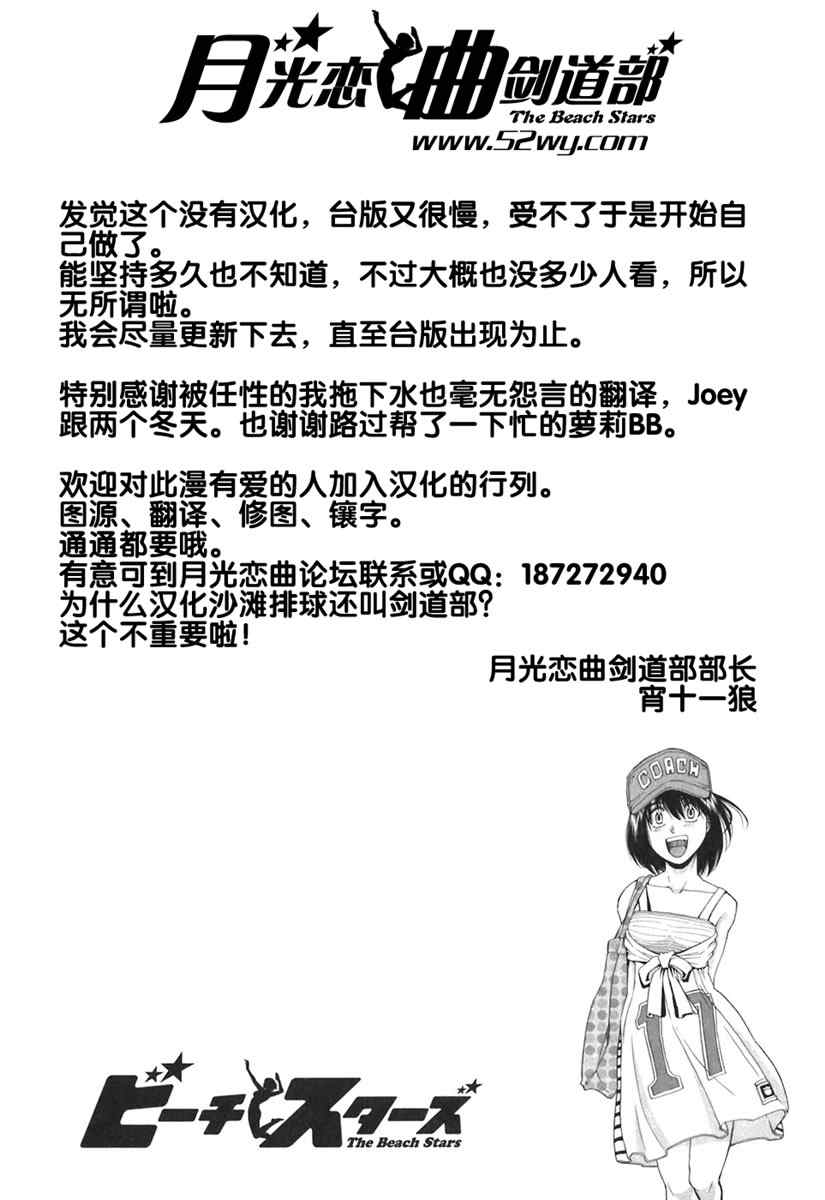 月光恋曲剑道部
The Beach Stars
www.52wy.com

发觉这个没有汉化，台版又很慢，受不了于是开始自己做了。
能坚持多久也不知道，不过大概也没多少人看，所以无所谓啦。
我会尽量更新下去，直至台版出现为止。

特别感谢被任性的我拖下水也毫无怨言的翻译，Joey跟两个冬天。也谢谢路过帮了一下忙的萝莉BB。

欢迎对此漫有爱的人加入汉化的行列。
图源、翻译、修图、镶字。
通通都要哦。
有意可到月光恋曲论坛联系或QQ：187272940
为什么汉化沙滩排球还叫剑道部?
这个不重要啦!

月光恋曲剑道部部长
宵十一狼

COACH

17

ビーチスターズ
The Beach Stars